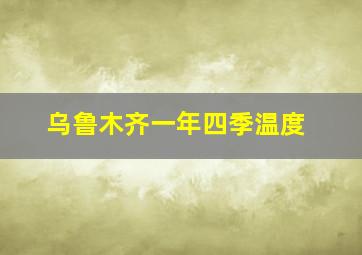 乌鲁木齐一年四季温度